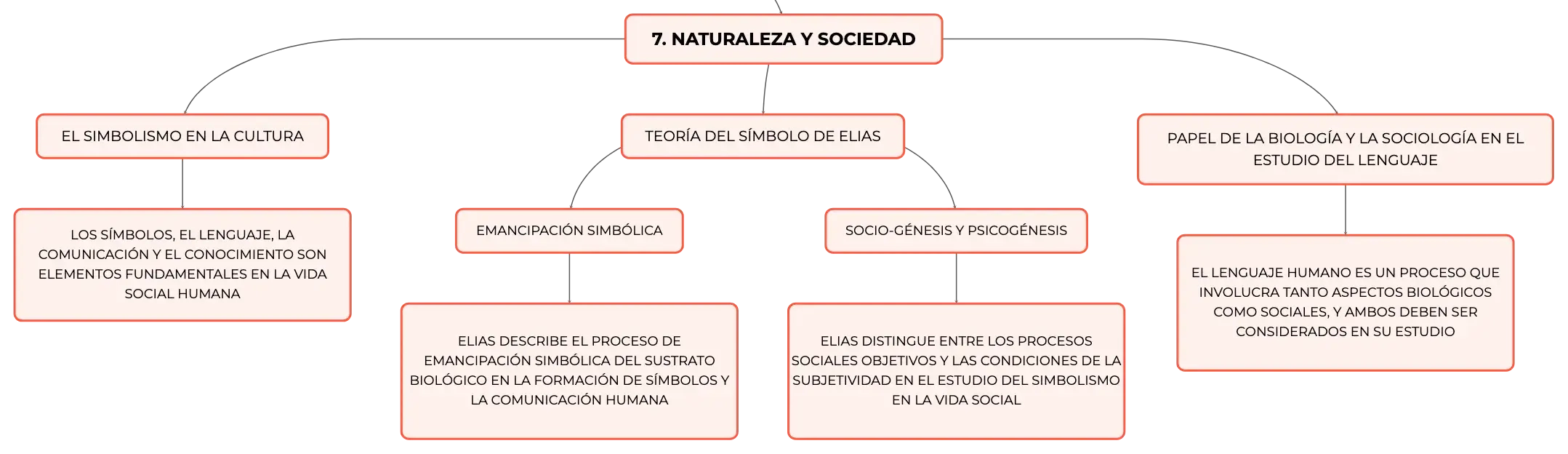 7. NATURALEZA Y SOCIEDAD

EL SIMBOLISMO EN LA CULTURA

LOS SÍMBOLOS, EL LENGUAJE, LA COMUNICACIÓN Y EL CONOCIMIENTO SON ELEMENTOS FUNDAMENTALES EN LA VIDA SOCIAL HUMANA

TEORÍA DEL SÍMBOLO DE ELIAS

EMANCIPACIÓN SIMBÓLICA

ELIAS DESCRIBE EL PROCESO DE EMANCIPACIÓN SIMBÓLICA DEL SUSTRATO BIOLÓGICO EN LA FORMACIÓN DE SÍMBOLOS Y LA COMUNICACIÓN HUMANA

SOCIO-GÉNESIS Y PSICOGÉNESIS

ELIAS DISTINGUE ENTRE LOS PROCESOS SOCIALES OBJETIVOS Y LAS CONDICIONES DE LA SUBJETIVIDAD EN EL ESTUDIO DEL SIMBOLISMO EN LA VIDA SOCIAL

PAPEL DE LA BIOLOGÍA Y LA SOCIOLOGÍA EN EL ESTUDIO DEL LENGUAJE

EL LENGUAJE HUMANO ES UN PROCESO QUE INVOLUCRA TANTO ASPECTOS BIOLÓGICOS COMO SOCIALES, Y AMBOS DEBEN SER CONSIDERADOS EN SU ESTUDIO